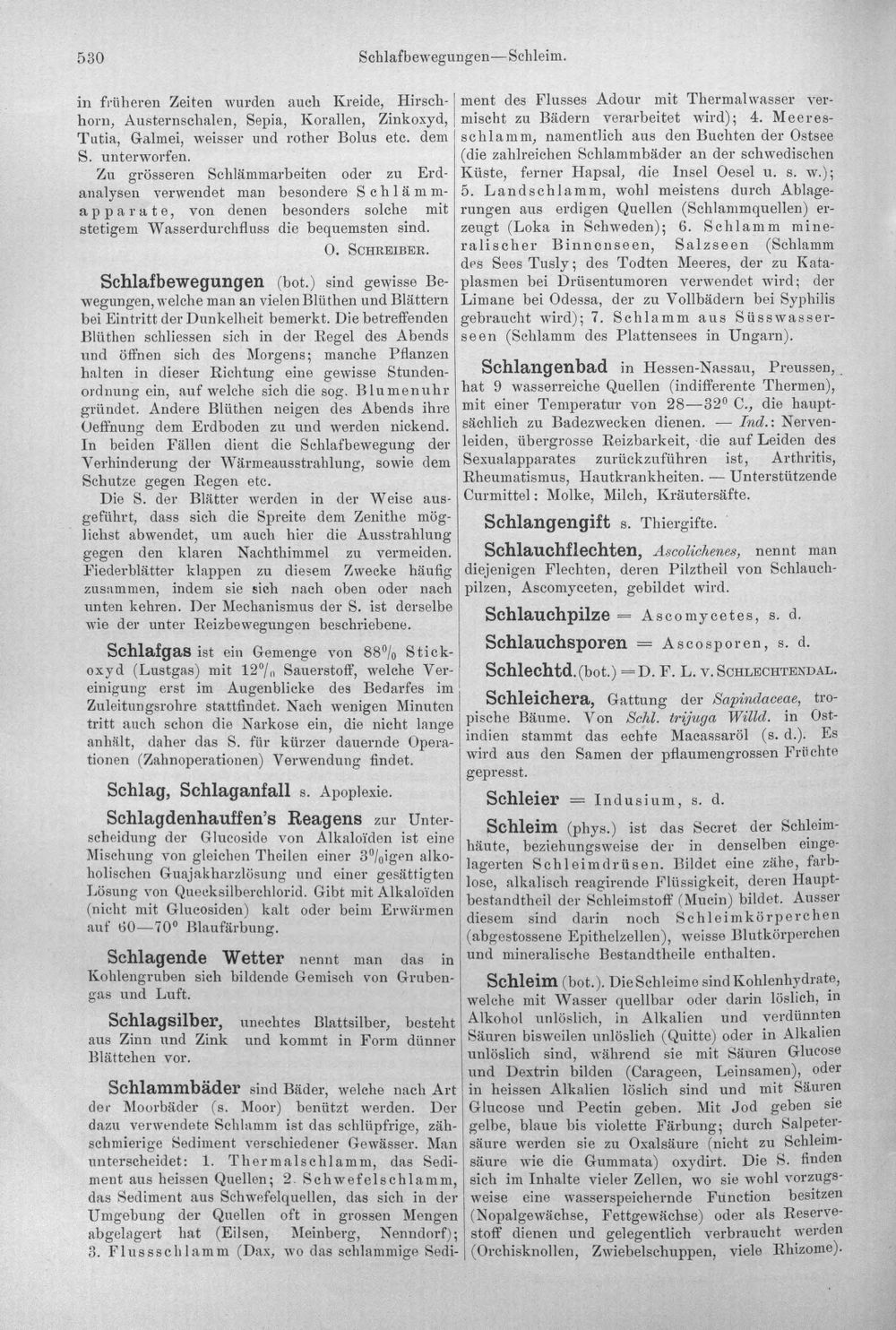 530 Schlafbewegungen—Schleim.

in früheren Zeiten wurden auch Kreide, Hirschhorn, Austernschalen, Sepia, Korallen, Zinkoxyd, Tutia, Galmei, weisser und rother Bolus etc. dem S. unterworfen.

Zu grösseren Schlämmarbeiten oder zu Erdanalysen verwendet man besondere Schlämmapparate, von denen besonders solche mit stetigem Wasserdurchfluss die bequemsten sind.

O. Schreiber.

Schlafbewegungen (bot.) sind gewisse Bewegungen, welche man an vielen Blüthen und Blättern bei Eintritt der Dunkelheit bemerkt. Die betreffenden Blüthen schliessen sich in der Regel des Abends und öffnen sich des Morgens; manche Pflanzen halten in dieser Richtung eine gewisse Stundenordnung ein, auf welche sich die sog. Blumenuhr gründet. Andere Blüthen neigen des Abends ihre Oeffnung dem Erdboden zu und werden nickend. In beiden Fällen dient die Schlafbewegung der Verhinderung der Wärmeausstrahlung, sowie dem Schutze gegen Regen etc.

Die S. der Blätter werden in der Weise ausgeführt, dass sich die Spreite dem Zenithe möglichst abwendet, um auch hier die Ausstrahlung gegen den klaren Nachthimmel zu vermeiden. Fiederblätter klappen zu diesem Zwecke häufig zusammen, indem sie sich nach oben oder nach unten kehren. Der Mechanismus der S. ist derselbe wie der unter Reizbewegungen beschriebene.

Schlafgas ist ein Gemenge von 88% Stickoxyd (Lustgas) mit 12% Sauerstoff, welche Vereinigung erst im Augenblicke des Bedarfes im Zuleitungsrohre stattfindet. Nach wenigen Minuten tritt auch schon die Narkose ein, die nicht lange anhält, daher das S. für kürzer dauernde Operationen (Zahnoperationen) Verwendung findet.

Schlag, Schlaganfall s. Apoplexie.

Schlagdenhauffen's Reagens zur Unterscheidung der Glucoside von Alkaloïden ist eine Mischung von gleichen Theilen einer 3%igen alkoholischen Guajakharzlösung und einer gesättigten Lösung von Quecksilberchlorid. Gibt mit Alkaloïden (nicht mit Glucosiden) kalt oder beim Erwärmen auf 60—70° Blaufärbung.

Schlagende Wetter nennt man das in Kohlengruben sich bildende Gemisch von Grubengas und Luft.

Schlagsilber, unechtes Blattsilber, besteht aus Zinn und Zink und kommt in Form dünner Blättchen vor.

Schlammbäder sind Bäder, welche nach Art der Moorbäder (s. Moor) benützt werden. Der dazu verwendete Schlamm ist das schlüpfrige, zähschmierige Sediment verschiedener Gewässer. Man unterscheidet: 1. Thermalschlamm, das Sediment aus heissen Quellen; 2. Schwefelschlamm, das Sediment aus Schwefelquellen, das sich in der Umgebung der Quellen oft in grossen Mengen abgelagert hat (Eilsen, Meinberg, Nenndorf); 3. Flussschlamm (Dax, wo das schlammige Sediment des Flusses Adour mit Thermalwasser vermischt zu Bädern verarbeitet wird); 4. Meeresschlamm, namentlich aus den Buchten der Ostsee (die zahlreichen Schlammbäder an der schwedischen Küste, ferner Hapsal, die Insel Oesel u. s. w.); 5. Landschlamm, wohl meistens durch Ablagerungen aus erdigen Quellen (Schlammquellen) erzeugt (Loka in Schweden); 6. Schlamm mineralischer Binnenseen, Salzseen (Schlamm des Sees Tusly; des Todten Meeres, der zu Kataplasmen bei Drüsentumoren verwendet wird; der Limane bei Odessa, der zu Vollbädern bei Syphilis gebraucht wird); 7. Schlamm aus Süsswasserseen (Schlamm des Plattensees in Ungarn).

Schlangenbad in Hessen-Nassau, Preussen, hat 9 wasserreiche Quellen (indifferente Thermen), mit einer Temperatur von 28—32° C., die hauptsächlich zu Badezwecken dienen. — Ind.: Nervenleiden, übergrosse Reizbarkeit, die auf Leiden des Sexualapparates zurückzuführen ist, Arthritis, Rheumatismus, Hautkrankheiten. — Unterstützende Curmittel: Molke, Milch, Kräutersäfte.

Schlangengift s. Thiergifte.

Schlauchflechten, Ascolichenes, nennt man diejenigen Flechten, deren Pilztheil von Schlauchpilzen, Ascomyceten, gebildet wird.

Schlauchpilze = Ascomycetes, s. d.

Schlauchsporen = Ascosporen, s. d.

Schlechtd. (bot.) = D. F. L. v. Schlechtendal.

Schleichera, Gattung der Sapindaceae, tropische Bäume. Von Schl. trijuga Willd. in Ostindien stammt das echte Macassaröl (s. d.). Es wird aus den Samen der pflaumengrossen Früchte gepresst.

Schleier = Indusium, s. d.

Schleim (phys.) ist das Secret der Schleimhäute, beziehungsweise der in denselben eingelagerten Schleimdrüsen. Bildet eine zähe, farblose, alkalisch reagirende Flüssigkeit, deren Hauptbestandtheil der Schleimstoff (Mucin) bildet. Ausser diesem sind darin noch Schleimkörperchen (abgestossene Epithelzellen), weisse Blutkörperchen und mineralische Bestandtheile enthalten.

Schleim (bot.). Die Schleime sind Kohlenhydrate, welche mit Wasser quellbar oder darin löslich, in Alkohol unlöslich, in Alkalien und verdünnten Säuren bisweilen unlöslich (Quitte) oder in Alkalien unlöslich sind, während sie mit Säuren Glucose und Dextrin bilden (Carageen, Leinsamen), oder in heissen Alkalien löslich sind und mit Säuren Glucose und Pectin geben. Mit Jod geben sie gelbe, blaue bis violette Färbung; durch Salpetersäure werden sie zu Oxalsäure (nicht zu Schleimsäure wie die Gummata) oxydirt. Die S. finden sich im Inhalte vieler Zellen, wo sie wohl vorzugsweise eine wasserspeichernde Function besitzen (Nopalgewächse, Fettgewächse) oder als Reservestoff dienen und gelegentlich verbraucht werden (Orchisknollen, Zwiebelschuppen, viele Rhizome).